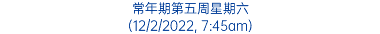 常年期第五周星期六
(12/2/2022, 7:45am)